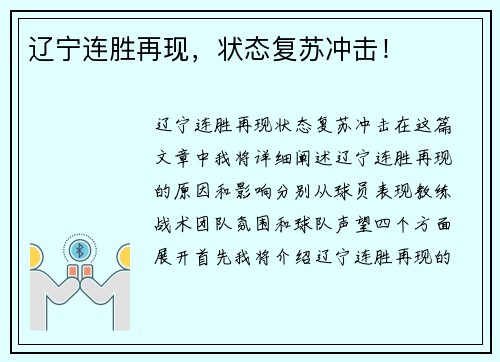 辽宁连胜再现，状态复苏冲击！

辽宁连胜再现状态复苏冲击在这篇文章中我将详细阐述辽宁连胜再现的原因和影响分别从球员表现教练战术团队氛围和球队声望四个方面展开首先我将介绍辽宁连胜再现的